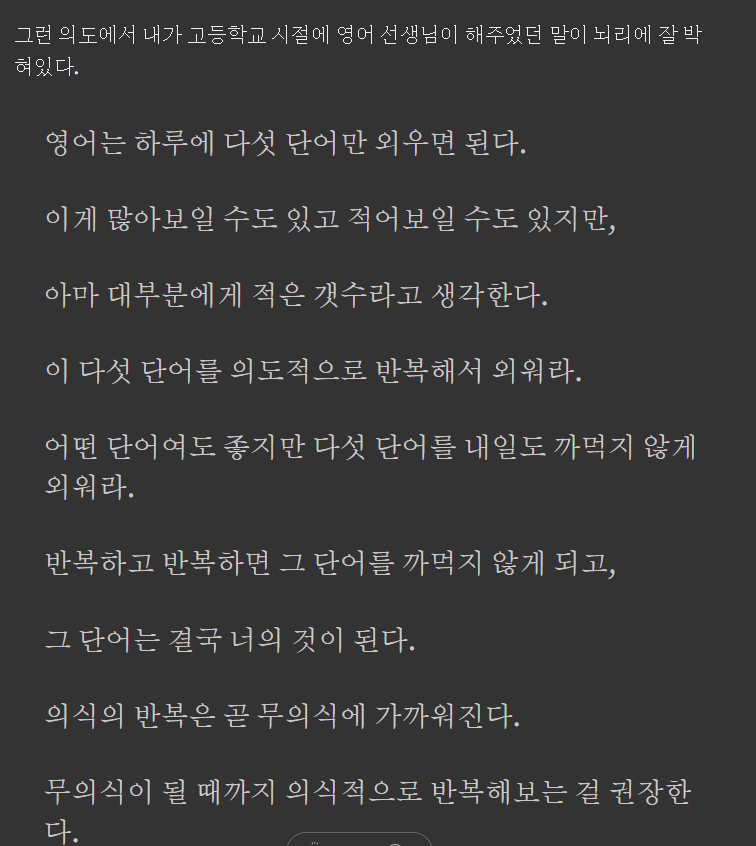 그런 의도에서 내가 고등학교 시절에 영어 선생님이 해주었던 말이 뇌리에 잘 박혀있다.

영어는 하루에 다섯 단어만 외우면 된다.

이게 많아보일 수도 있고 적어보일 수도 있지만,

아마 대부분에게 적은 갯수라고 생각한다.

이 다섯 단어를 의도적으로 반복해서 외워라.

어떤 단어여도 좋지만 다섯 단어를 내일도 까먹지 않게 외워라.

반복하고 반복하면 그 단어를 까먹지 않게 되고,

그 단어는 결국 너의 것이 된다.

의식의 반복은 곧 무의식에 가까워진다.

무의식이 될 때까지 의식적으로 반복해보는 걸 권장한다.